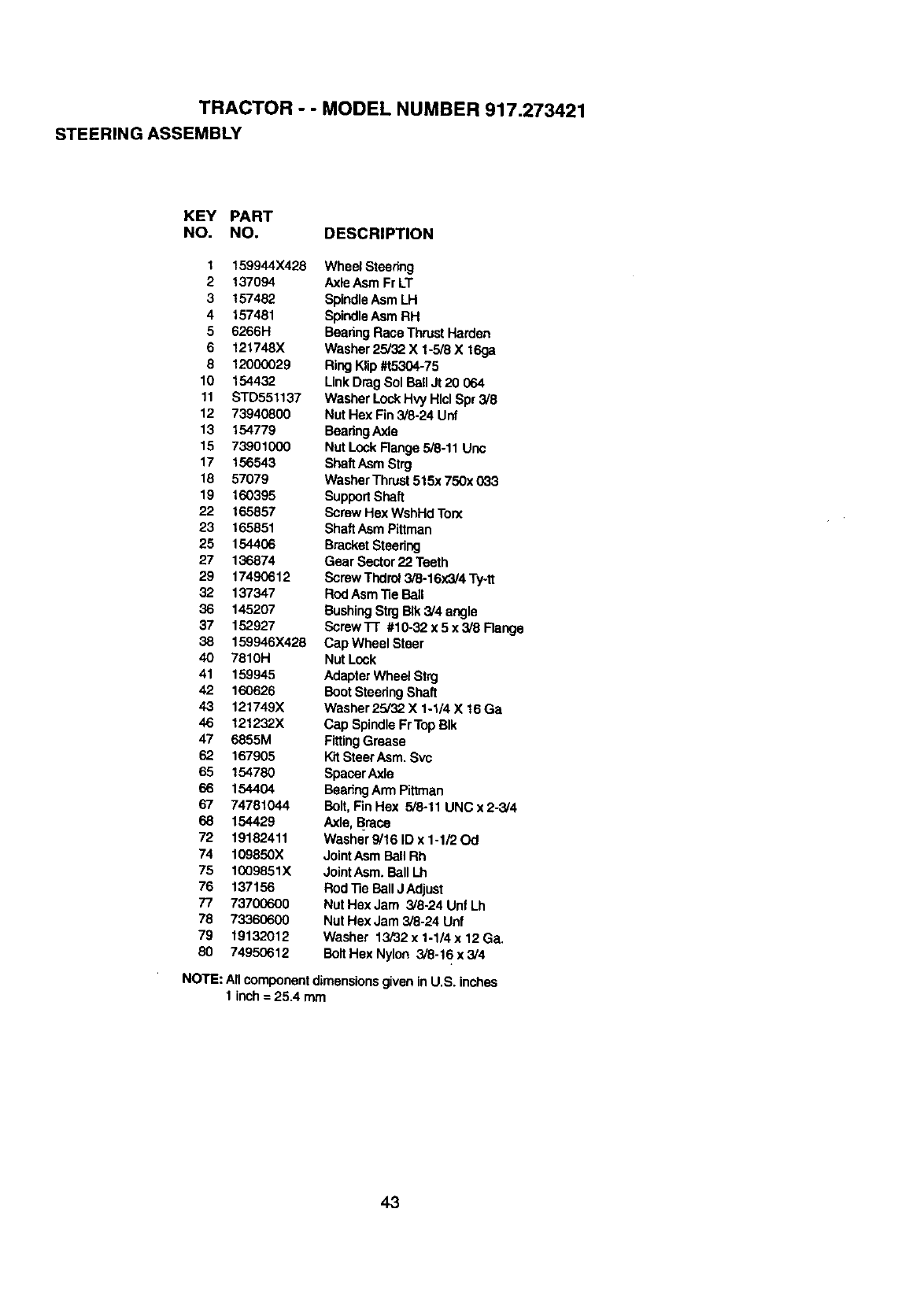 TRACTOR - - MODEL NUMBER 917.273421
STEERING ASSEMBLY

| KEY NO. | PART NO. | DESCRIPTION |
|---|---|---|
| 1 | 159944X428 | Wheel Steering |
| 2 | 137094 | Axle Asm Fr LT |
| 3 | 157482 | Spindle Asm LH |
| 4 | 157481 | Spindle Asm RH |
| 5 | 6266H | Bearing Race Thrust Harden |
| 6 | 121748X | Washer 25/32 X 1-5/8 X 16ga |
| 8 | 12000029 | Ring Klip #t5304-75 |
| 10 | 154432 | Link Drag Sol Ball Jt 20 064 |
| 11 | STD551137 | Washer Lock Hvy Hlcl Spr 3/8 |
| 12 | 73940800 | Nut Hex Fin 3/8-24 Unf |
| 13 | 154779 | Bearing Axle |
| 15 | 73901000 | Nut Lock Flange 5/8-11 Unc |
| 17 | 156543 | Shaft Asm Strg |
| 18 | 57079 | Washer Thrust 515x 750x 033 |
| 19 | 160395 | Support Shaft |
| 22 | 165857 | Screw Hex WshHd Torx |
| 23 | 165851 | Shaft Asm Pittman |
| 25 | 154406 | Bracket Steering |
| 27 | 136874 | Gear Sector 22 Teeth |
| 29 | 17490612 | Screw Thdrol 3/8-16x3/4 Ty-tt |
| 32 | 137347 | Rod Asm Tie Ball |
| 36 | 145207 | Bushing Strg Blk 3/4 angle |
| 37 | 152927 | Screw TT #10-32 x 5 x 3/8 Flange |
| 38 | 159946X428 | Cap Wheel Steer |
| 40 | 7810H | Nut Lock |
| 41 | 159945 | Adapter Wheel Strg |
| 42 | 160626 | Boot Steering Shaft |
| 43 | 121749X | Washer 25/32 X 1-1/4 X 16 Ga |
| 46 | 121232X | Cap Spindle Fr Top Blk |
| 47 | 6855M | Fitting Grease |
| 62 | 167905 | Kit Steer Asm. Svc |
| 65 | 154780 | Spacer Axle |
| 66 | 154404 | Bearing Arm Pittman |
| 67 | 74781044 | Bolt, Fin Hex 5/8-11 UNC x 2-3/4 |
| 68 | 154429 | Axle, Brace |
| 72 | 19182411 | Washer 9/16 ID x 1-1/2 Od |
| 74 | 109850X | Joint Asm Ball Rh |
| 75 | 1009851X | Joint Asm. Ball Lh |
| 76 | 137156 | Rod Tie Ball J Adjust |
| 77 | 73700600 | Nut Hex Jam 3/8-24 Unf Lh |
| 78 | 73360600 | Nut Hex Jam 3/8-24 Unf |
| 79 | 19132012 | Washer 13/32 x 1-1/4 x 12 Ga. |
| 80 | 74950612 | Bolt Hex Nylon 3/8-16 x 3/4 |

NOTE: All component dimensions given in U.S. inches
1 inch = 25.4 mm

43